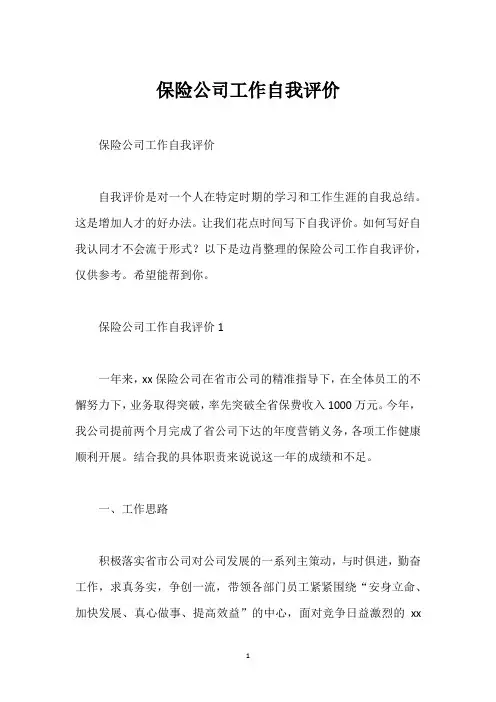 保险公司工作自我评价

保险公司工作自我评价

自我评价是对一个人在特定时期的学习和工作生涯的自我总结。这是增加人才的好办法。让我们花点时间写下自我评价。如何写好自我认同才不会流于形式？以下是边肖整理的保险公司工作自我评价，仅供参考。希望能帮到你。

保险公司工作自我评价 1

一年来，xx 保险公司在省市公司的精准指导下，在全体员工的不懈努力下，业务取得突破，率先突破全省保费收入 1000 万元。今年，我公司提前两个月完成了省公司下达的年度营销义务，各项工作健康顺利开展。结合我的具体职责来说说这一年的成绩和不足。

一、工作思路

积极落实省市公司对公司发展的一系列主策动，与时俱进，勤奋工作，求真务实，争创一流，带领各部门员工紧紧围绕“安身立命、加快发展、真心做事、提高效益”的中心，面对竞争日益激烈的 xx

1